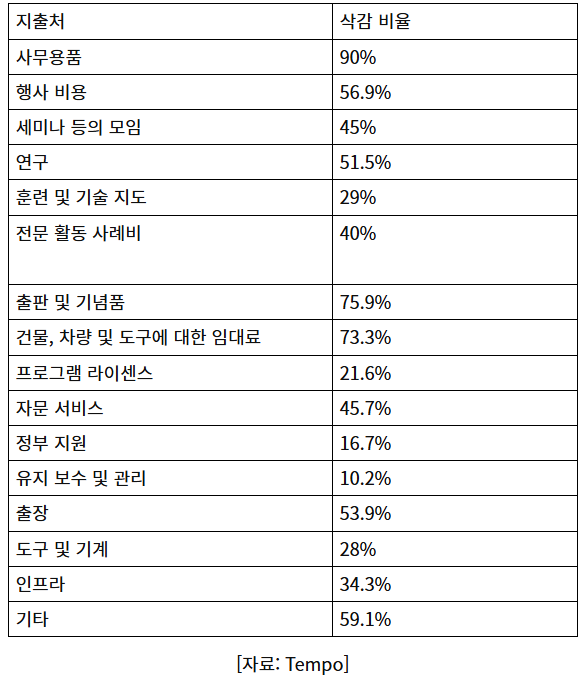 | 지출처 | 삭감 비율 |
|---|---|
| 사무용품 | 90% |
| 행사 비용 | 56.9% |
| 세미나 등의 모임 | 45% |
| 연구 | 51.5% |
| 훈련 및 기술 지도 | 29% |
| 전문 활동 사례비 | 40% |
| 출판 및 기념품 | 75.9% |
| 건물, 차량 및 도구에 대한 임대료 | 73.3% |
| 프로그램 라이센스 | 21.6% |
| 자문 서비스 | 45.7% |
| 정부 지원 | 16.7% |
| 유지 보수 및 관리 | 10.2% |
| 출장 | 53.9% |
| 도구 및 기계 | 28% |
| 인프라 | 34.3% |
| 기타 | 59.1% |

[자료: Tempo]